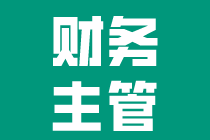 财务
主管